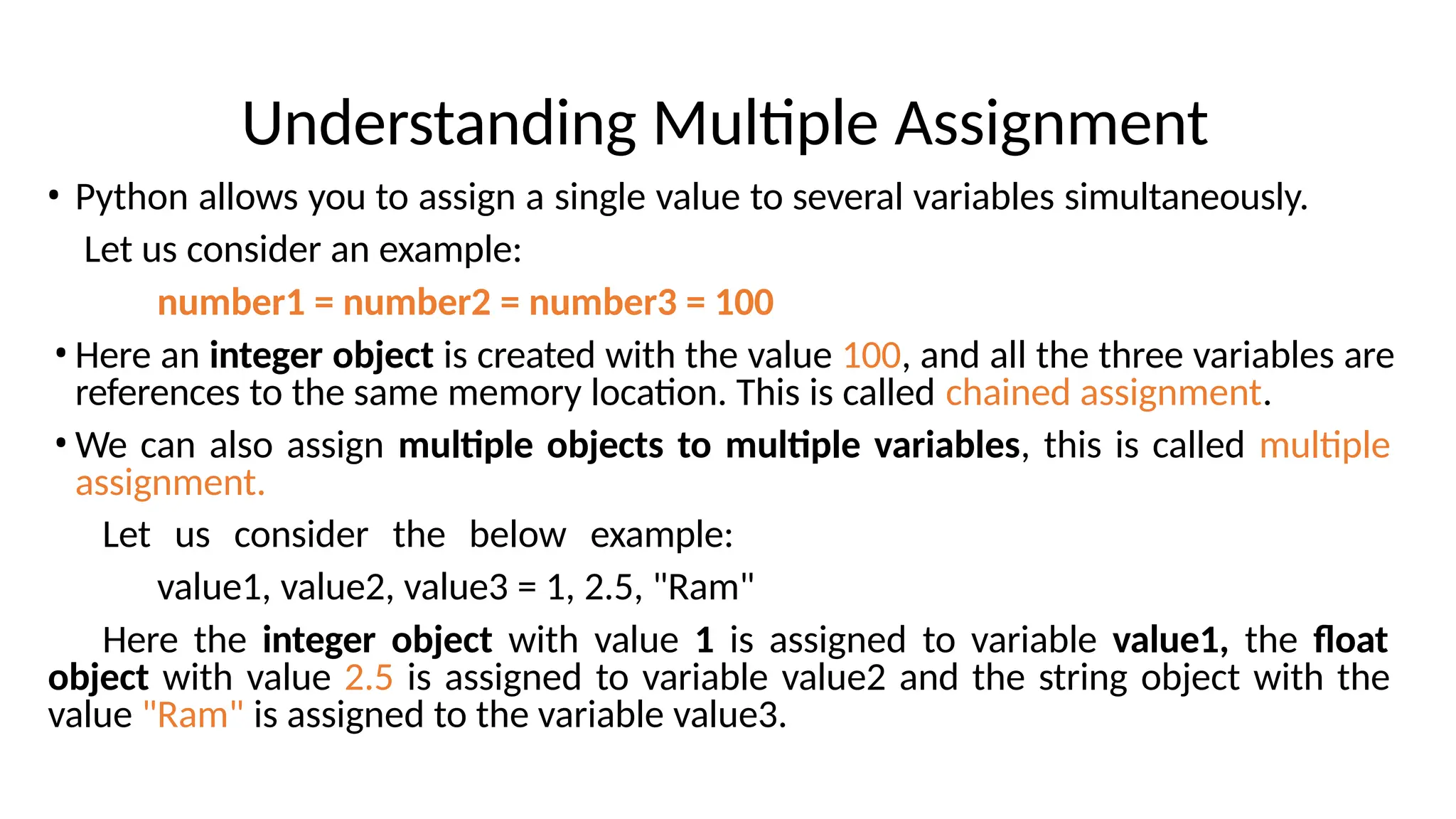 Understanding Multiple Assignment

• Python allows you to assign a single value to several variables simultaneously.

Let us consider an example:

number1 = number2 = number3 = 100

• Here an integer object is created with the value 100, and all the three variables are references to the same memory location. This is called chained assignment.

• We can also assign multiple objects to multiple variables, this is called multiple assignment.

Let us consider the below example:

value1, value2, value3 = 1, 2.5, "Ram"

Here the integer object with value 1 is assigned to variable value1, the float object with value 2.5 is assigned to variable value2 and the string object with the value "Ram" is assigned to the variable value3.